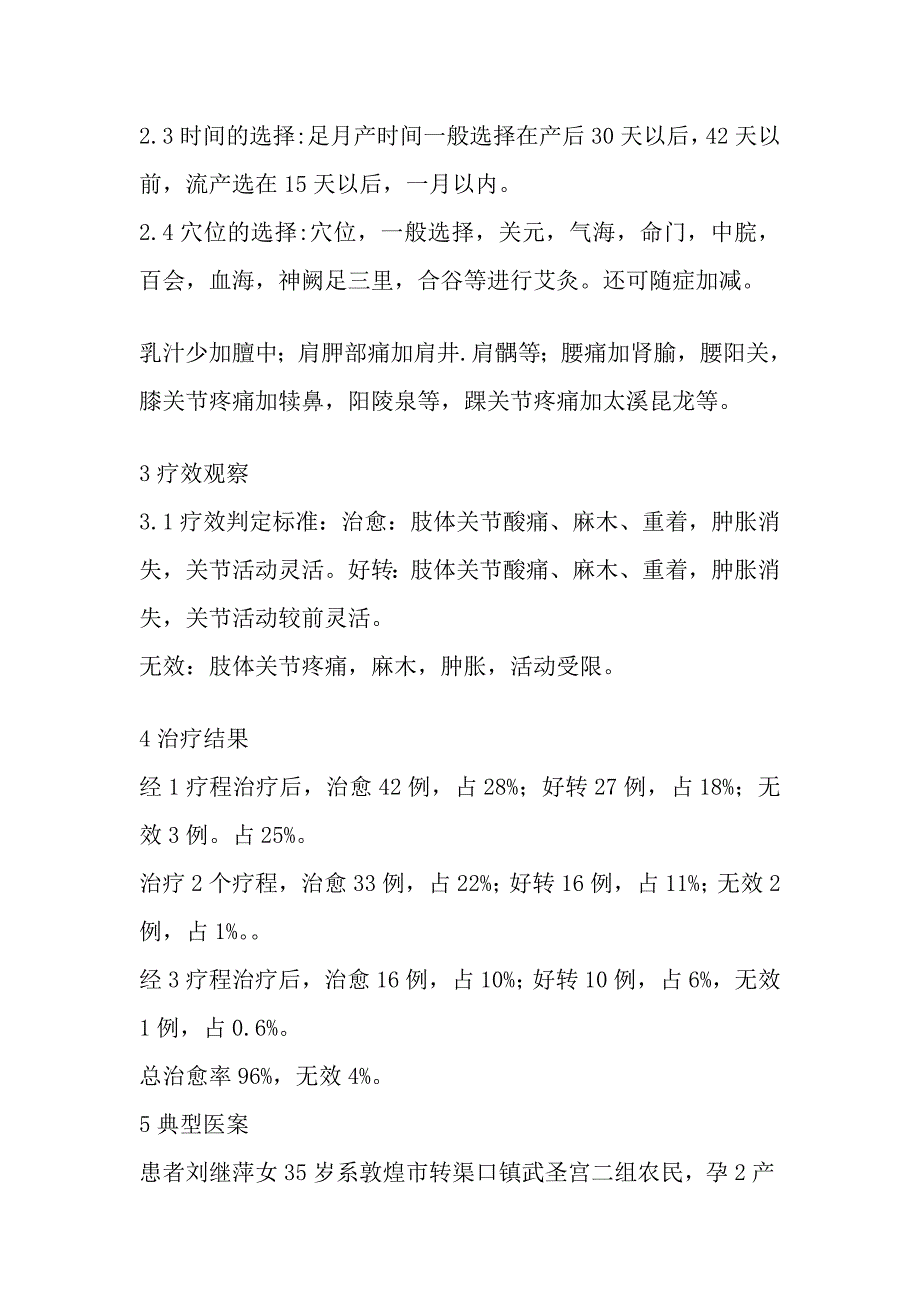 2.3 时间的选择:足月产时间一般选择在产后 30 天以后，42 天以前，流产选在 15 天以后，一月以内。

2.4 穴位的选择:穴位，一般选择，关元，气海，命门，中脘，百会，血海，神阙足三里，合谷等进行艾灸。还可随症加减。

乳汁少加膻中；肩胛部痛加肩井.肩髃等；腰痛加肾腧，腰阳关，膝关节疼痛加犊鼻，阳陵泉等，踝关节疼痛加太溪昆龙等。

3 疗效观察

3.1 疗效判定标准：治愈：肢体关节酸痛、麻木、重着，肿胀消失，关节活动灵活。好转：肢体关节酸痛、麻木、重着，肿胀消失，关节活动较前灵活。

无效：肢体关节疼痛，麻木，肿胀，活动受限。

4 治疗结果

经 1 疗程治疗后，治愈 42 例，占 28%；好转 27 例，占 18%；无效 3 例。占 25%。

治疗 2 个疗程，治愈 33 例，占 22%；好转 16 例，占 11%；无效 2 例，占 1%。。

经 3 疗程治疗后，治愈 16 例，占 10%；好转 10 例，占 6%，无效 1 例，占 0.6%。

总治愈率 96%，无效 4%。

5 典型医案

患者刘继萍女 35 岁系敦煌市转渠口镇武圣宫二组农民，孕 2 产